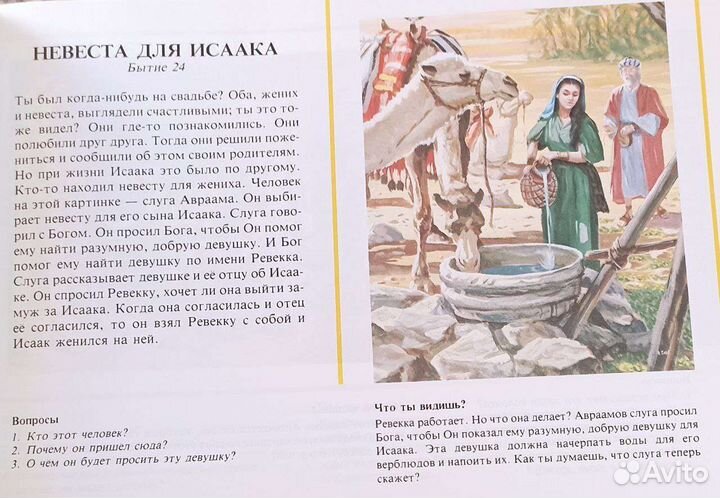 НЕВЕСТА ДЛЯ ИСААКА
Бытие 24

Ты был когда-нибудь на свадьбе? Оба, жених и невеста, выглядели счастливыми; ты это тоже видел? Они где-то познакомились. Они полюбили друг друга. Тогда они решили пожениться и сообщили об этом своим родителям. Но при жизни Исаака это было по другому. Кто-то находил невесту для жениха. Человек на этой картинке — слуга Авраама. Он выбирает невесту для его сына Исаака. Слуга говорил с Богом. Он просил Бога, чтобы Он помог ему найти разумную, добрую девушку. И Бог помог ему найти девушку по имени Ревекка. Слуга рассказывает девушке и ее отцу об Исааке. Он спросил Ревекку, хочет ли она выйти замуж за Исаака. Когда она согласилась и отец ее согласился, то он взял Ревекку с собой и Исаак женился на ней.

Вопросы
1. Кто этот человек?
2. Почему он пришел сюда?
3. О чем он будет просить эту девушку?

Что ты видишь?
Ревекка работает. Но что она делает? Авраамов слуга просил Бога, чтобы Он показал ему разумную, добрую девушку для Исаака. Эта девушка должна начерпать воды для его верблюдов и напоить их. Как ты думаешь, что слуга теперь скажет?

Avito